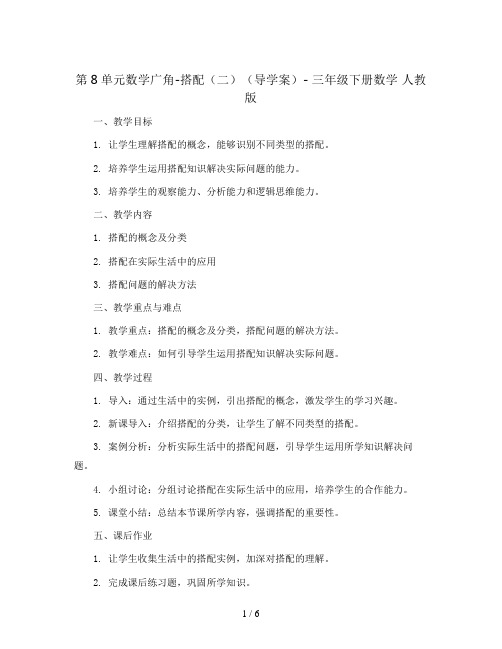 第 8 单元数学广角-搭配（二）（导学案）- 三年级下册数学 人教版

一、教学目标

1. 让学生理解搭配的概念，能够识别不同类型的搭配。

2. 培养学生运用搭配知识解决实际问题的能力。

3. 培养学生的观察能力、分析能力和逻辑思维能力。

二、教学内容

1. 搭配的概念及分类

2. 搭配在实际生活中的应用

3. 搭配问题的解决方法

三、教学重点与难点

1. 教学重点：搭配的概念及分类，搭配问题的解决方法。

2. 教学难点：如何引导学生运用搭配知识解决实际问题。

四、教学过程

1. 导入：通过生活中的实例，引出搭配的概念，激发学生的学习兴趣。

2. 新课导入：介绍搭配的分类，让学生了解不同类型的搭配。

3. 案例分析：分析实际生活中的搭配问题，引导学生运用所学知识解决问题。

4. 小组讨论：分组讨论搭配在实际生活中的应用，培养学生的合作能力。

5. 课堂小结：总结本节课所学内容，强调搭配的重要性。

五、课后作业

1. 让学生收集生活中的搭配实例，加深对搭配的理解。

2. 完成课后练习题，巩固所学知识。

1 / 6